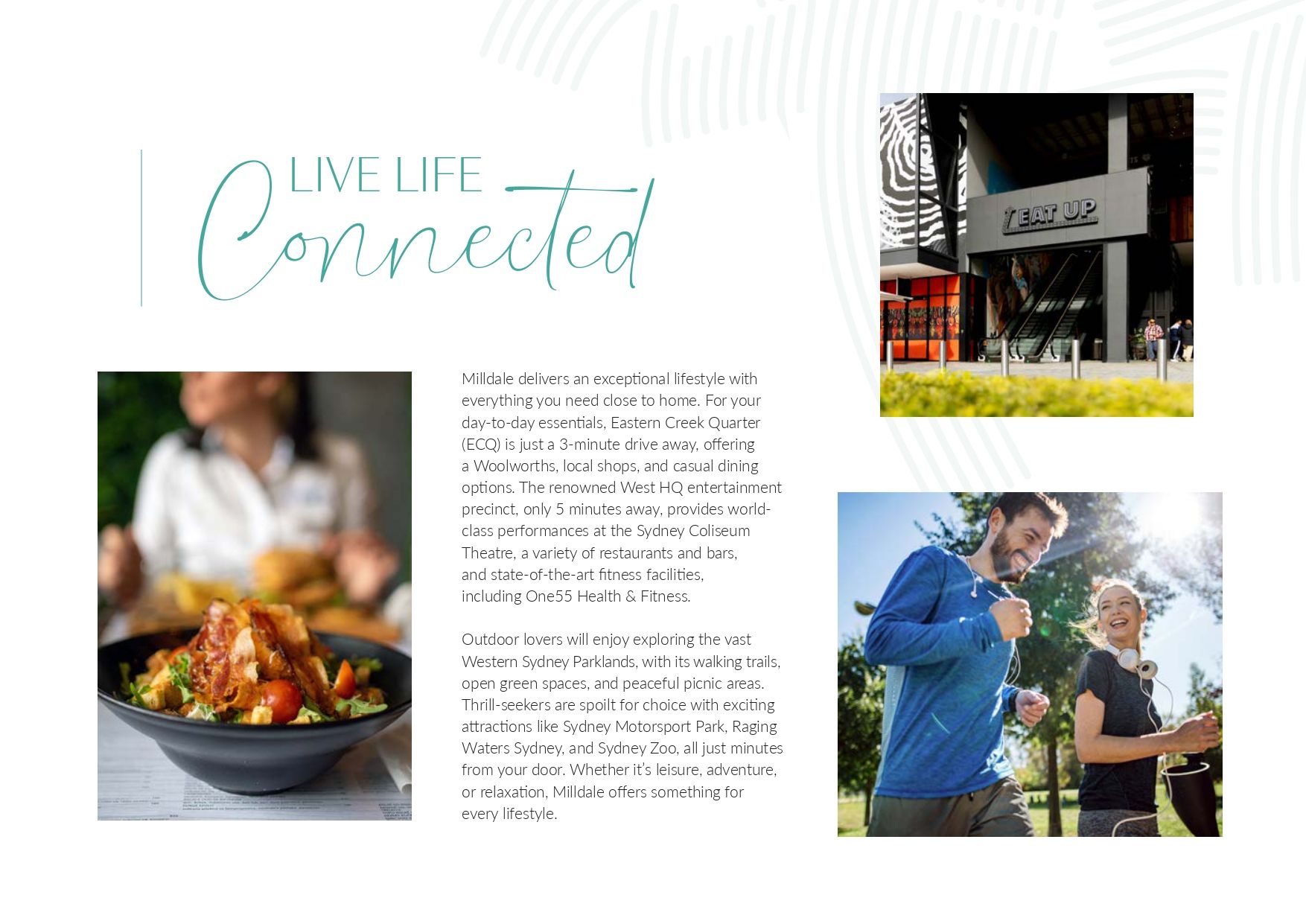 LIVE LIFE
Connected

Milldale delivers an exceptional lifestyle with everything you need close to home. For your day-to-day essentials, Eastern Creek Quarter (ECQ) is just a 3-minute drive away, offering a Woolworths, local shops, and casual dining options. The renowned West HQ entertainment precinct, only 5 minutes away, provides world-class performances at the Sydney Coliseum Theatre, a variety of restaurants and bars, and state-of-the-art fitness facilities, including One55 Health & Fitness.

Outdoor lovers will enjoy exploring the vast Western Sydney Parklands, with its walking trails, open green spaces, and peaceful picnic areas. Thrill-seekers are spoilt for choice with exciting attractions like Sydney Motorsport Park, Raging Waters Sydney, and Sydney Zoo, all just minutes from your door. Whether it's leisure, adventure, or relaxation, Milldale offers something for every lifestyle.

EAT UP